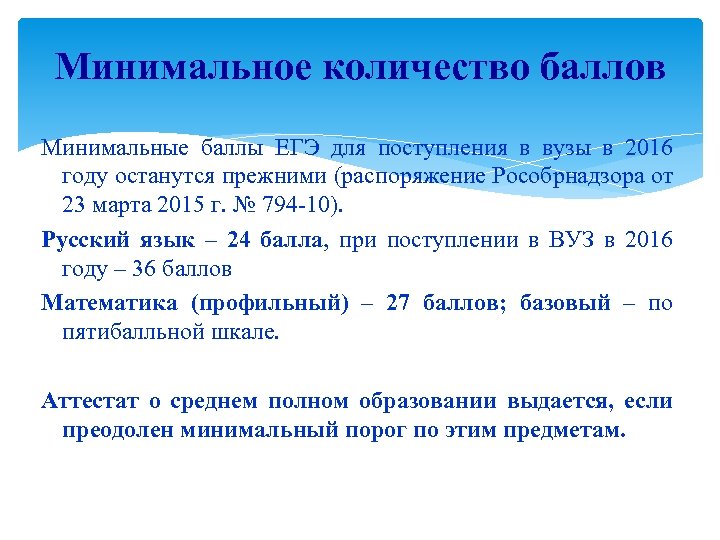 Минимальное количество баллов

Минимальные баллы ЕГЭ для поступления в вузы в 2016 году останутся прежними (распоряжение Рособрнадзора от 23 марта 2015 г. № 794-10).

Русский язык – 24 балла, при поступлении в ВУЗ в 2016 году – 36 баллов

Математика (профильный) – 27 баллов; базовый – по пятибалльной шкале.

Аттестат о среднем полном образовании выдается, если преодолен минимальный порог по этим предметам.